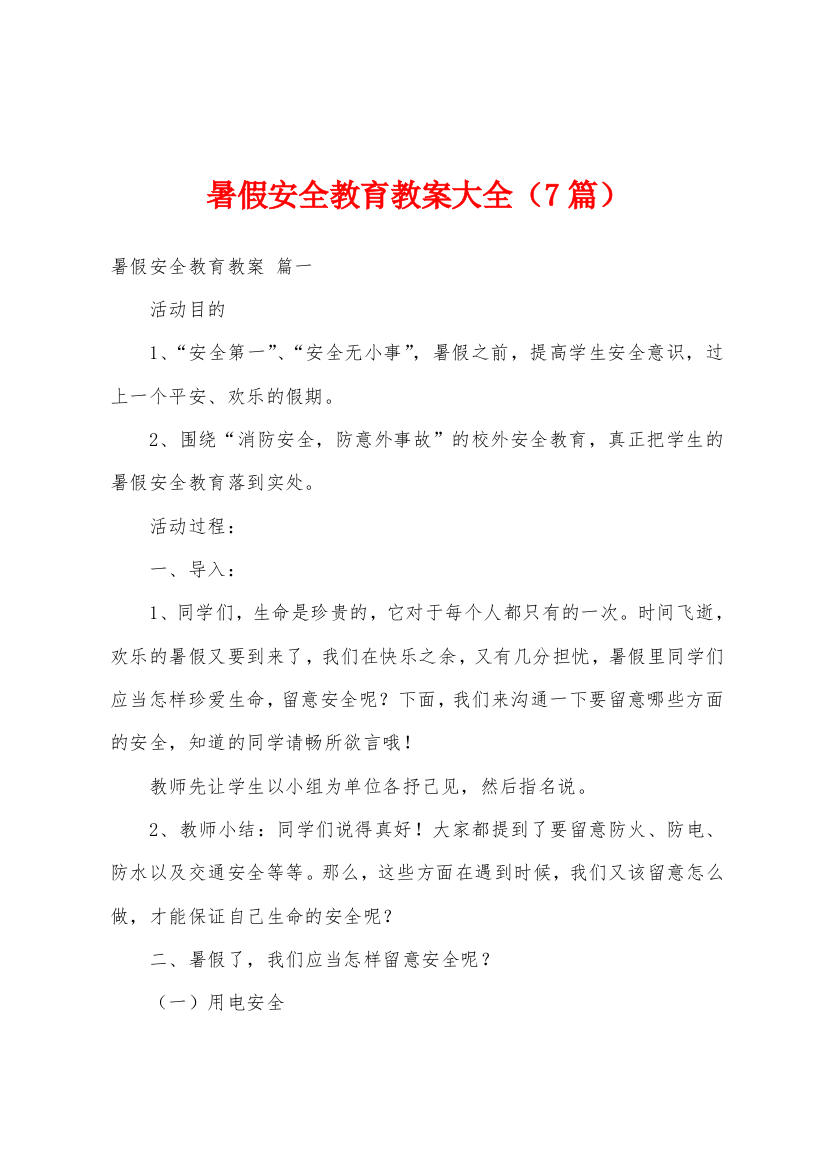 暑假安全教育教案大全（7篇）

暑假安全教育教案 篇一

活动目的

1、“安全第一”、“安全无小事”，暑假之前，提高学生安全意识，过上一个平安、欢乐的假期。

2、围绕“消防安全，防意外事故”的校外安全教育，真正把学生的暑假安全教育落到实处。

活动过程：

一、导入：

1、同学们，生命是珍贵的，它对于每个人都只有的一次。时间飞逝，欢乐的暑假又要到来了，我们在快乐之余，又有几分担忧，暑假里同学们应当怎样珍爱生命，留意安全呢？下面，我们来沟通一下要留意哪些方面的安全，知道的同学请畅所欲言哦！

教师先让学生以小组为单位各抒己见，然后指名说。

2、教师小结：同学们说得真好！大家都提到了要留意防火、防电、防水以及交通安全等等。那么，这些方面在遇到时候，我们又该留意怎么做，才能保证自己生命的安全呢？

二、暑假了，我们应当怎样留意安全呢？

（一）用电安全